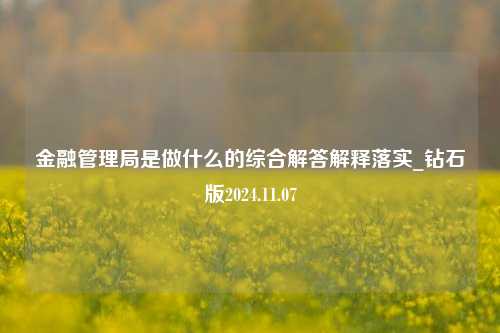 金融管理局是做什么的综合解答解释落实_钻石版2024.11.07